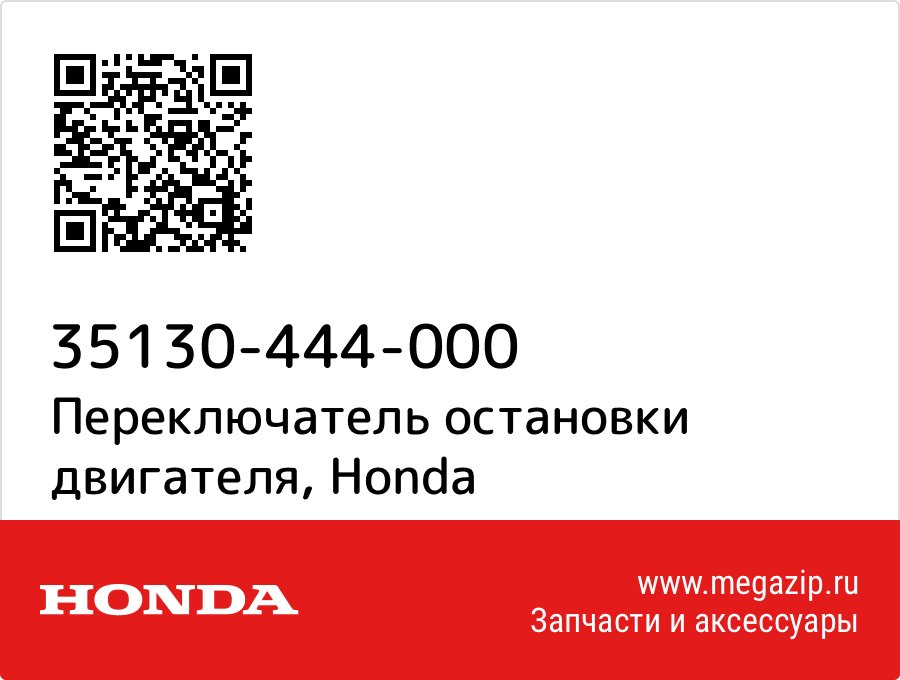 35130-444-000
Переключатель остановки двигателя, Honda

HONDA

www.megazip.ru
Запчасти и аксессуары